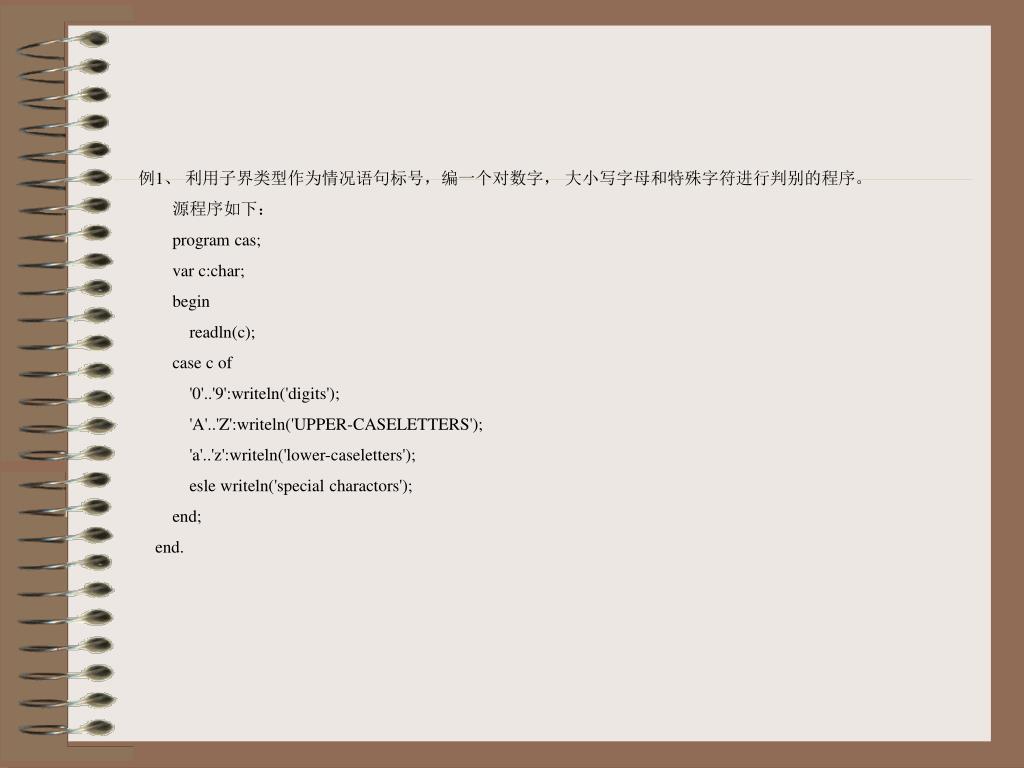 例1、 利用子界类型作为情况语句标号，编一个对数字， 大小写字母和特殊字符进行判别的程序。

源程序如下：

program cas;

var c:char;

begin

readln(c);

case c of

'0'..'9':writeln('digits');

'A'..'Z':writeln('UPPER-CASELETTERS');

'a'..'z':writeln('lower-caseletters');

esle writeln('special charactors');

end;

end.